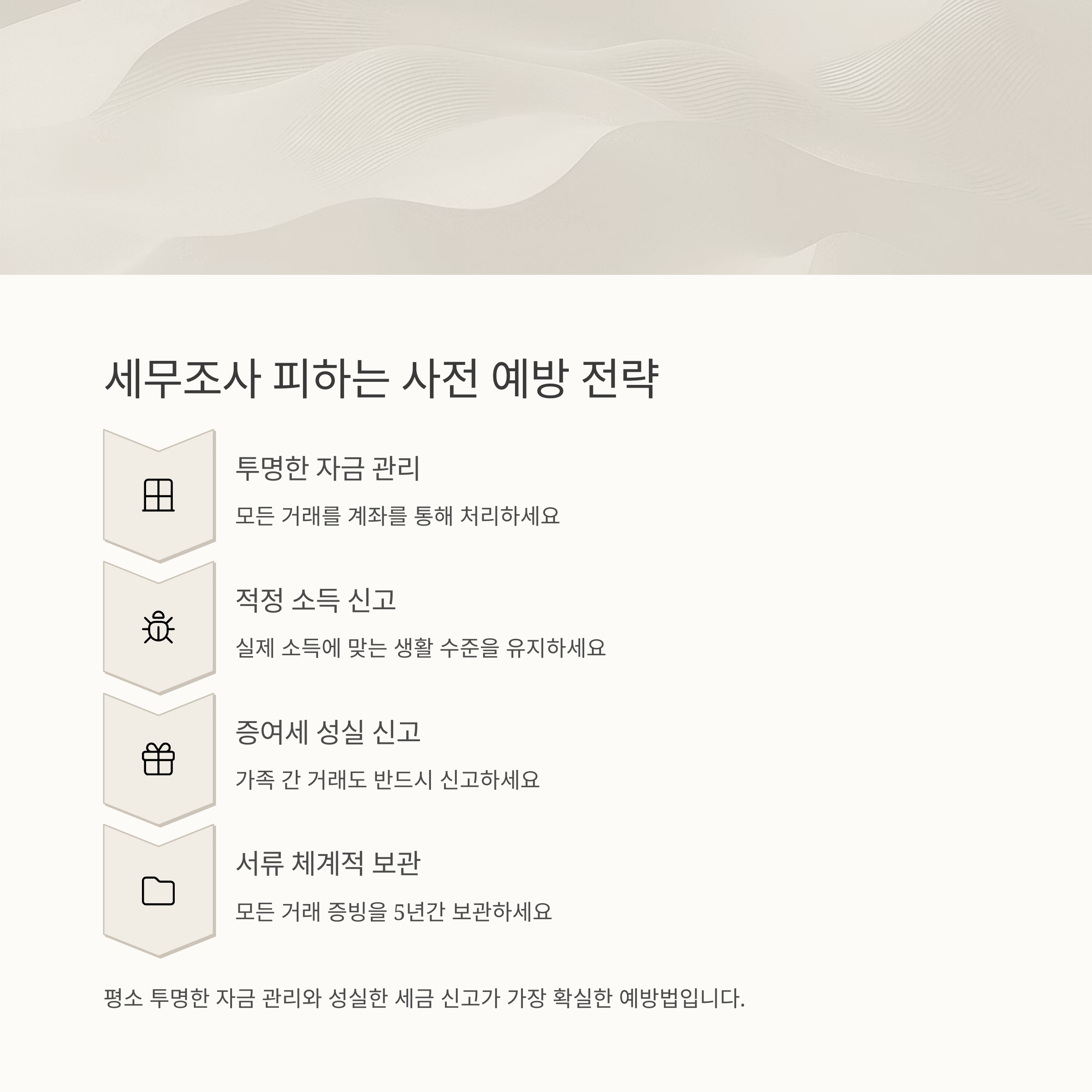 세무조사 피하는 사전 예방 전략

투명한 자금 관리

모든 거래를 계좌를 통해 처리하세요

적정 소득 신고

실제 소득에 맞는 생활 수준을 유지하세요

증여세 성실 신고

가족 간 거래도 반드시 신고하세요

서류 체계적 보관

모든 거래 증빙을 5년간 보관하세요

평소 투명한 자금 관리와 성실한 세금 신고가 가장 확실한 예방법입니다.